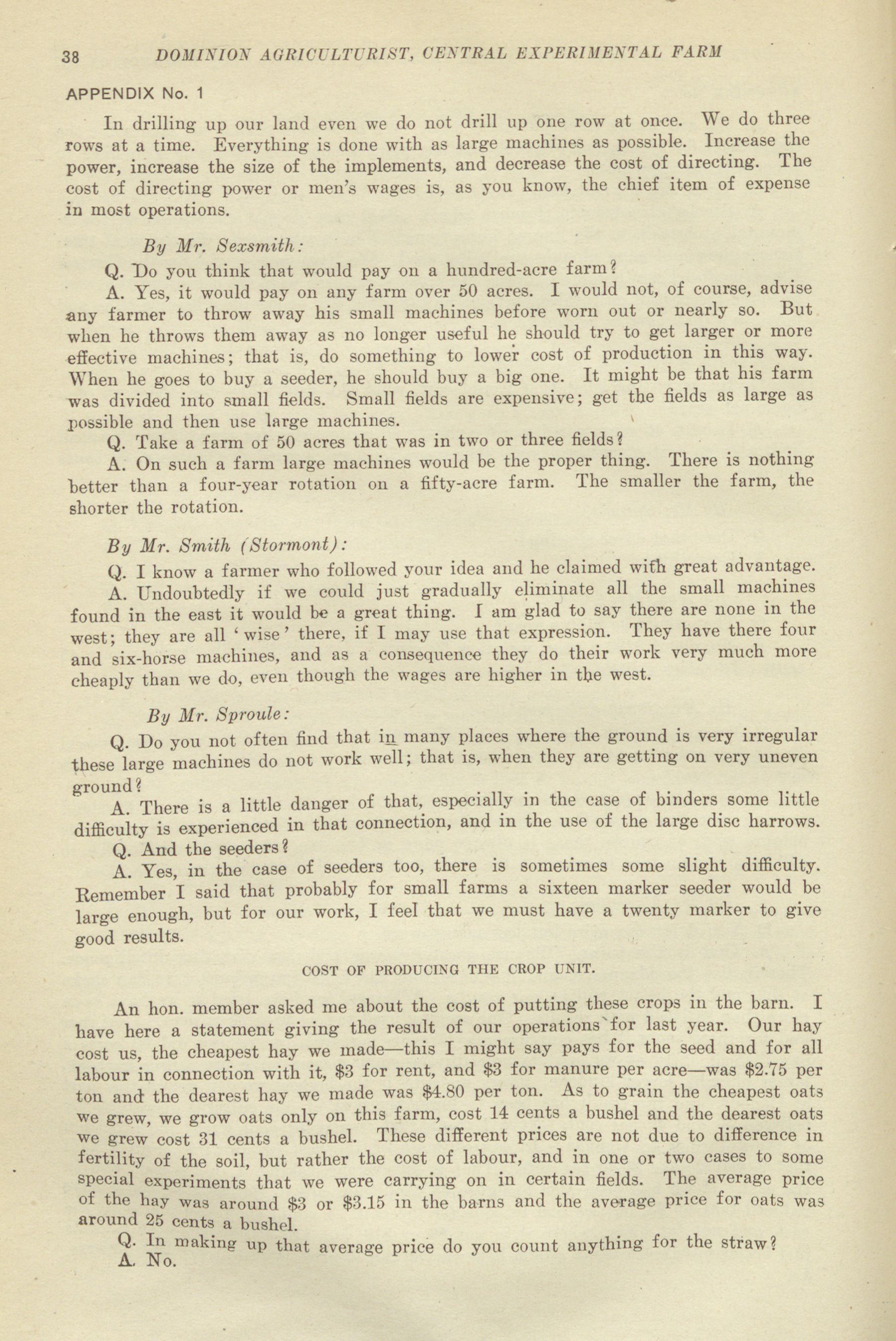 38 DOMINION AGRICULTURIST, CENTRAL EXPERIMENTAL FARM

APPENDIX No. 1

In drilling up our land even we do not drill up one row at once. We do three rows at a time. Everything is done with as large machines as possible. Increase the power, increase the size of the implements, and decrease the cost of directing. The cost of directing power or men's wages is, as you know, the chief item of expense in most operations.

By Mr. Sexsmith:

Q. Do you think that would pay on a hundred-acre farm?

A. Yes, it would pay on any farm over 50 acres. I would not, of course, advise any farmer to throw away his small machines before worn out or nearly so. But when he throws them away as no longer useful he should try to get larger or more effective machines; that is, do something to lower cost of production in this way. When he goes to buy a seeder, he should buy a big one. It might be that his farm was divided into small fields. Small fields are expensive; get the fields as large as possible and then use large machines.

Q. Take a farm of 50 acres that was in two or three fields?

A. On such a farm large machines would be the proper thing. There is nothing better than a four-year rotation on a fifty-acre farm. The smaller the farm, the shorter the rotation.

By Mr. Smith (Stormont):

Q. I know a farmer who followed your idea and he claimed with great advantage.

A. Undoubtedly if we could just gradually eliminate all the small machines found in the east it would be a great thing. I am glad to say there are none in the west; they are all 'wise' there, if I may use that expression. They have there four and six-horse machines, and as a consequence they do their work very much more cheaply than we do, even though the wages are higher in the west.

By Mr. Sproule:

Q. Do you not often find that in many places where the ground is very irregular these large machines do not work well; that is, when they are getting on very uneven ground?

A. There is a little danger of that, especially in the case of binders some little difficulty is experienced in that connection, and in the use of the large disc harrows.

Q. And the seeders?

A. Yes, in the case of seeders too, there is sometimes some slight difficulty. Remember I said that probably for small farms a sixteen marker seeder would be large enough, but for our work, I feel that we must have a twenty marker to give good results.

COST OF PRODUCING THE CROP UNIT.

An hon. member asked me about the cost of putting these crops in the barn. I have here a statement giving the result of our operations for last year. Our hay cost us, the cheapest hay we made—this I might say pays for the seed and for all labour in connection with it, $3 for rent, and $3 for manure per acre—was $2.75 per ton and the dearest hay we made was $4.80 per ton. As to grain the cheapest oats we grew, we grow oats only on this farm, cost 14 cents a bushel and the dearest oats we grew cost 31 cents a bushel. These different prices are not due to difference in fertility of the soil, but rather the cost of labour, and in one or two cases to some special experiments that we were carrying on in certain fields. The average price of the hay was around $3 or $3.15 in the barns and the average price for oats was around 25 cents a bushel.

Q. In making up that average price do you count anything for the straw?

A. No.